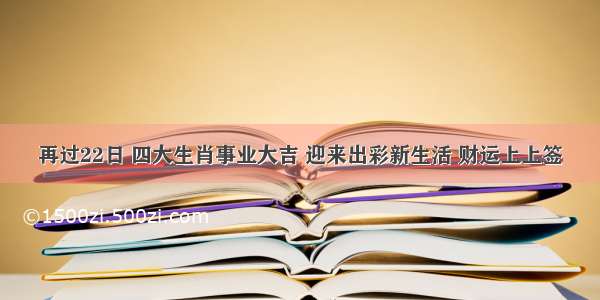 再过22日 四大生肖事业大吉 迎来出彩新生活 财运上上签

©1500zi.500zi.com